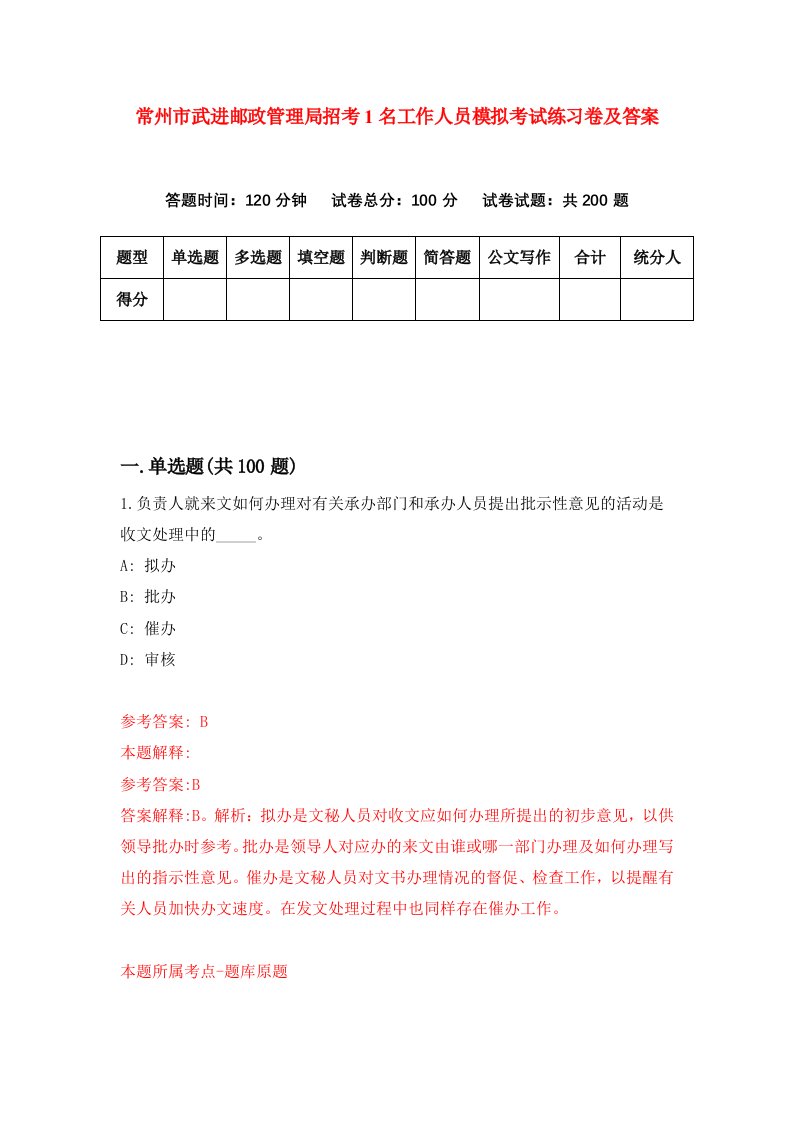 常州市武进邮政管理局招考1名工作人员模拟考试练习卷及答案

答题时间：120分钟　试卷总分：100分　试卷试题：共200题

| 题型 | 单选题 | 多选题 | 填空题 | 判断题 | 简答题 | 公文写作 | 合计 | 统分人 |
|---|---|---|---|---|---|---|---|---|
| 得分 | | | | | | | | |

一.单选题(共100题)

1.负责人就来文如何办理对有关承办部门和承办人员提出批示性意见的活动是收文处理中的_____。

A: 拟办

B: 批办

C: 催办

D: 审核

参考答案: B

本题解释:

参考答案:B

答案解释:B。解析：拟办是文秘人员对收文应如何办理所提出的初步意见，以供领导批办时参考。批办是领导人对应办的来文由谁或哪一部门办理及如何办理写出的指示性意见。催办是文秘人员对文书办理情况的督促、检查工作，以提醒有关人员加快办文速度。在发文处理过程中也同样存在催办工作。

本题所属考点-题库原题